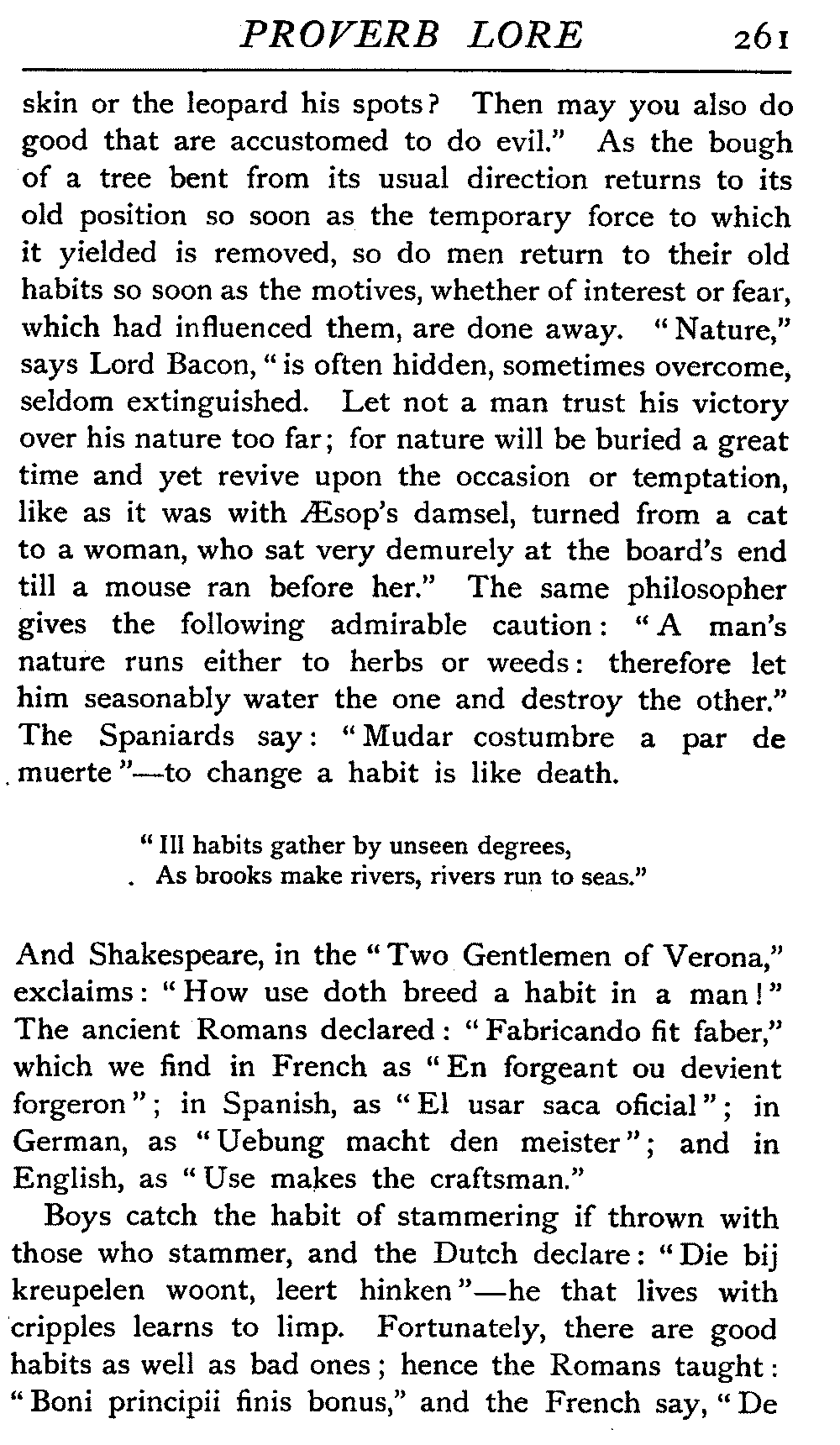 PROVERB LORE 261

skin or the leopard his spots? Then may you also do good that are accustomed to do evil." As the bough of a tree bent from its usual direction returns to its old position so soon as the temporary force to which it yielded is removed, so do men return to their old habits so soon as the motives, whether of interest or fear, which had influenced them, are done away. "Nature," says Lord Bacon, "is often hidden, sometimes overcome, seldom extinguished. Let not a man trust his victory over his nature too far; for nature will be buried a great time and yet revive upon the occasion or temptation, like as it was with Æsop's damsel, turned from a cat to a woman, who sat very demurely at the board's end till a mouse ran before her." The same philosopher gives the following admirable caution: "A man's nature runs either to herbs or weeds: therefore let him seasonably water the one and destroy the other." The Spaniards say: "Mudar costumbre a par de muerte"—to change a habit is like death.

"Ill habits gather by unseen degrees,
As brooks make rivers, rivers run to seas."

And Shakespeare, in the "Two Gentlemen of Verona," exclaims: "How use doth breed a habit in a man!" The ancient Romans declared: "Fabricando fit faber," which we find in French as "En forgeant ou devient forgeron"; in Spanish, as "El usar saca oficial"; in German, as "Uebung macht den meister"; and in English, as "Use makes the craftsman."

Boys catch the habit of stammering if thrown with those who stammer, and the Dutch declare: "Die bij kreupelen woont, leert hinken"—he that lives with cripples learns to limp. Fortunately, there are good habits as well as bad ones; hence the Romans taught: "Boni principii finis bonus," and the French say, "De